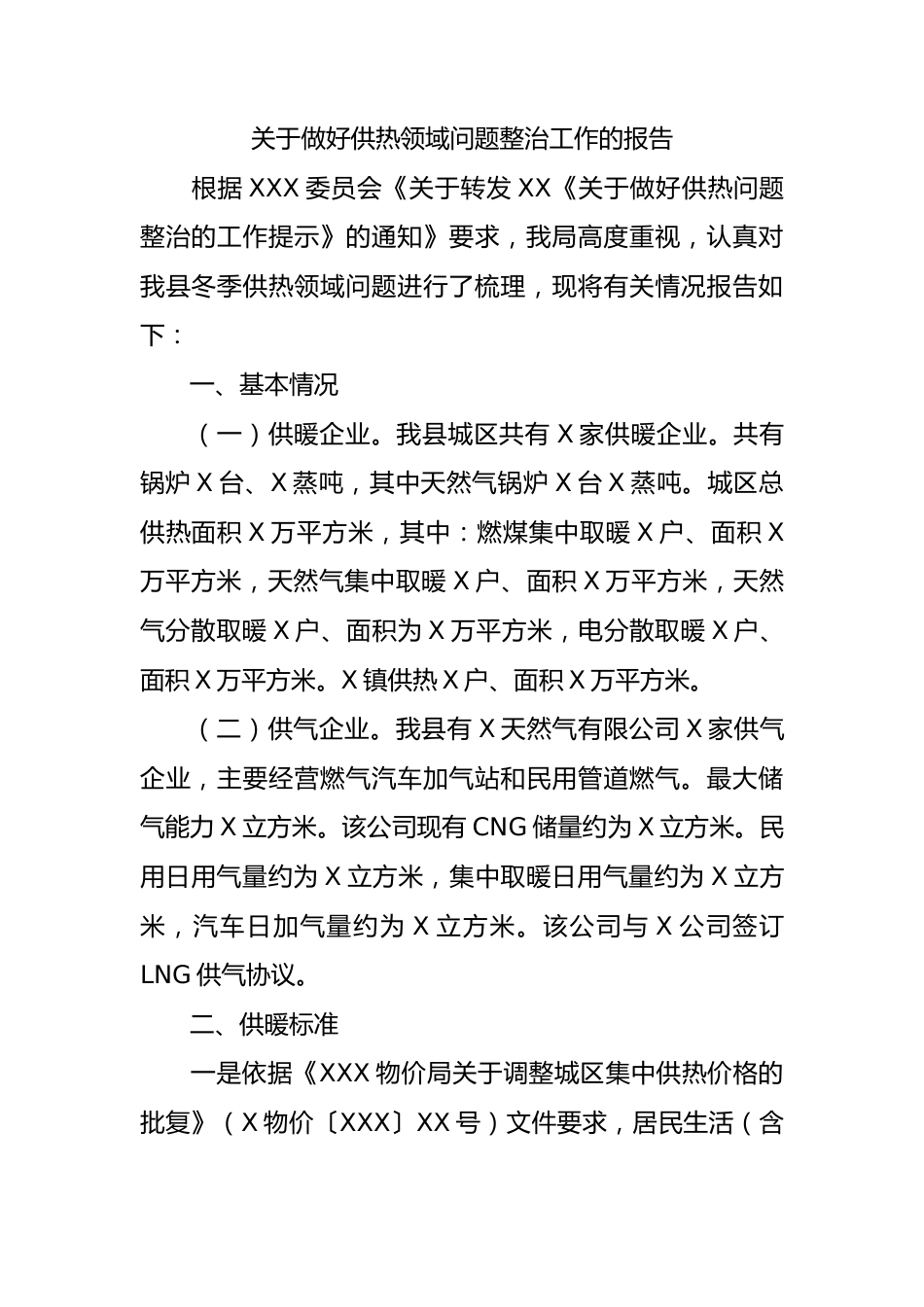 关于做好供热领域问题整治工作的报告

根据 XXX 委员会《关于转发 XX《关于做好供热问题整治的工作提示》的通知》要求，我局高度重视，认真对我县冬季供热领域问题进行了梳理，现将有关情况报告如下：

一、基本情况

（一）供暖企业。我县城区共有 X 家供暖企业。共有锅炉 X 台、X 蒸吨，其中天然气锅炉 X 台 X 蒸吨。城区总供热面积 X 万平方米，其中：燃煤集中取暖 X 户、面积 X 万平方米，天然气集中取暖 X 户、面积 X 万平方米，天然气分散取暖 X 户、面积为 X 万平方米，电分散取暖 X 户、面积 X 万平方米。X 镇供热 X 户、面积 X 万平方米。

（二）供气企业。我县有 X 天然气有限公司 X 家供气企业，主要经营燃气汽车加气站和民用管道燃气。最大储气能力 X 立方米。该公司现有 CNG 储量约为 X 立方米。民用日用气量约为 X 立方米，集中取暖日用气量约为 X 立方米，汽车日加气量约为 X 立方米。该公司与 X 公司签订 LNG 供气协议。

二、供暖标准

一是依据《XXX 物价局关于调整城区集中供热价格的批复》（X 物价〔XXX〕XX 号）文件要求，居民生活（含